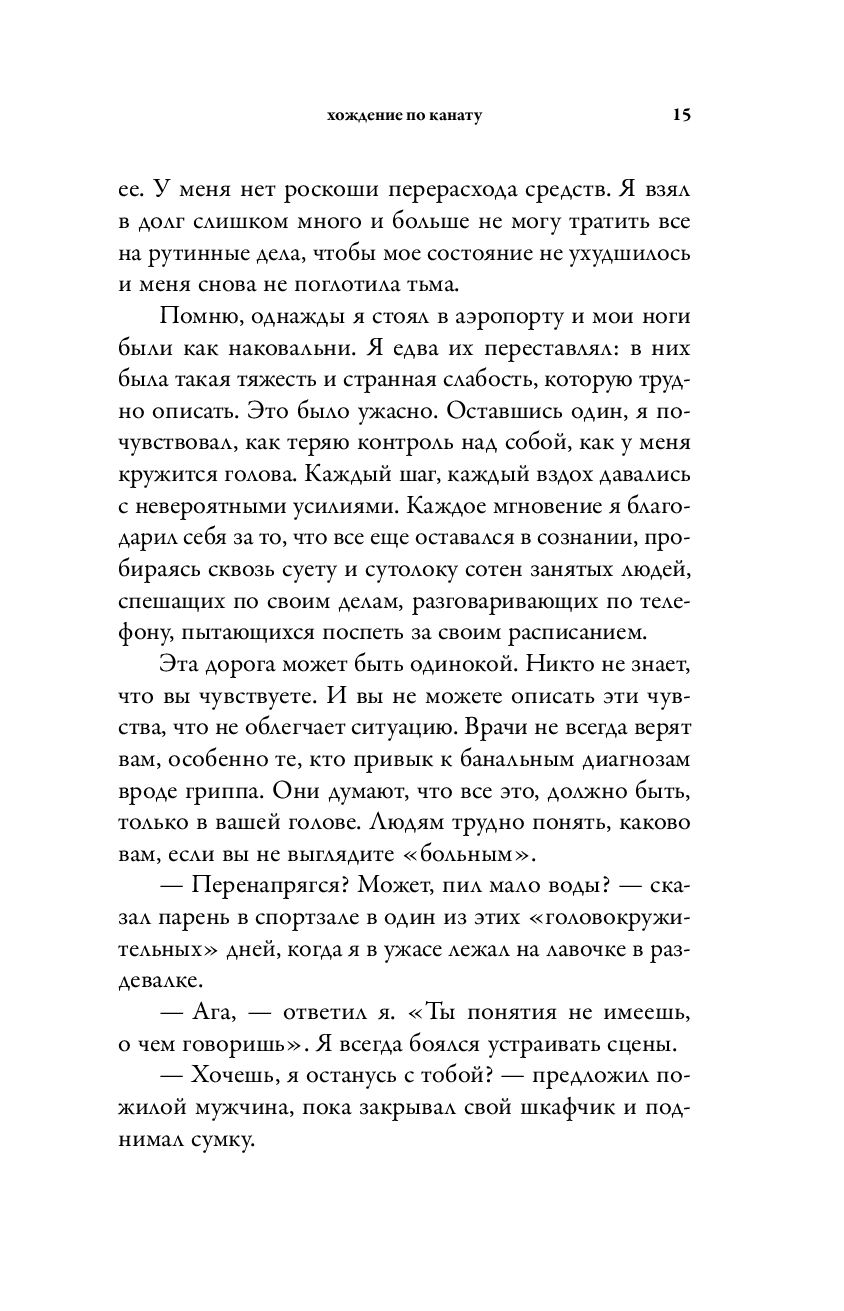 хождение по канату 15

ее. У меня нет роскоши перерасхода средств. Я взял в долг слишком много и больше не могу тратить все на рутинные дела, чтобы мое состояние не ухудшилось и меня снова не поглотила тьма.

Помню, однажды я стоял в аэропорту и мои ноги были как наковальни. Я едва их переставлял: в них была такая тяжесть и странная слабость, которую трудно описать. Это было ужасно. Оставшись один, я почувствовал, как теряю контроль над собой, как у меня кружится голова. Каждый шаг, каждый вздох давались с невероятными усилиями. Каждое мгновение я благодарил себя за то, что все еще оставался в сознании, пробираясь сквозь суету и сутолоку сотен занятых людей, спешащих по своим делам, разговаривающих по телефону, пытающихся поспеть за своим расписанием.

Эта дорога может быть одинокой. Никто не знает, что вы чувствуете. И вы не можете описать эти чувства, что не облегчает ситуацию. Врачи не всегда верят вам, особенно те, кто привык к банальным диагнозам вроде гриппа. Они думают, что все это, должно быть, только в вашей голове. Людям трудно понять, каково вам, если вы не выглядите «больным».

— Перенапрягся? Может, пил мало воды? — сказал парень в спортзале в один из этих «головокружительных» дней, когда я в ужасе лежал на лавочке в раздевалке.

— Ага, — ответил я. «Ты понятия не имеешь, о чем говоришь». Я всегда боялся устраивать сцены.

— Хочешь, я останусь с тобой? — предложил пожилой мужчина, пока закрывал свой шкафчик и поднимал сумку.